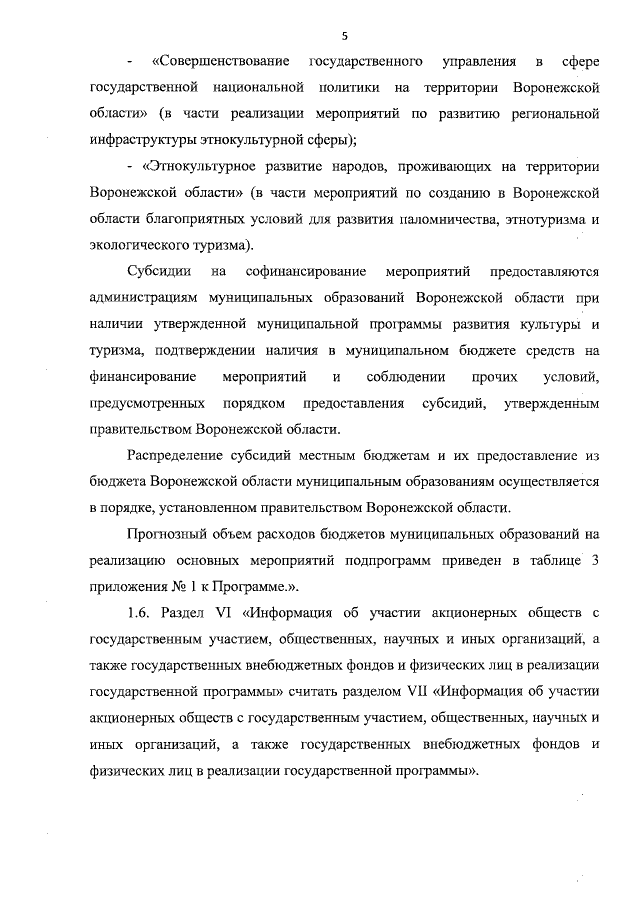 5

- «Совершенствование государственного управления в сфере государственной национальной политики на территории Воронежской области» (в части реализации мероприятий по развитию региональной инфраструктуры этнокультурной сферы);

- «Этнокультурное развитие народов, проживающих на территории Воронежской области» (в части мероприятий по созданию в Воронежской области благоприятных условий для развития паломничества, этнотуризма и экологического туризма).

Субсидии на софинансирование мероприятий предоставляются администрациям муниципальных образований Воронежской области при наличии утвержденной муниципальной программы развития культуры и туризма, подтверждении наличия в муниципальном бюджете средств на финансирование мероприятий и соблюдении прочих условий, предусмотренных порядком предоставления субсидий, утвержденным правительством Воронежской области.

Распределение субсидий местным бюджетам и их предоставление из бюджета Воронежской области муниципальным образованиям осуществляется в порядке, установленном правительством Воронежской области.

Прогнозный объем расходов бюджетов муниципальных образований на реализацию основных мероприятий подпрограмм приведен в таблице 3 приложения № 1 к Программе.».

1.6. Раздел VI «Информация об участии акционерных обществ с государственным участием, общественных, научных и иных организаций, а также государственных внебюджетных фондов и физических лиц в реализации государственной программы» считать разделом VII «Информация об участии акционерных обществ с государственным участием, общественных, научных и иных организаций, а также государственных внебюджетных фондов и физических лиц в реализации государственной программы».